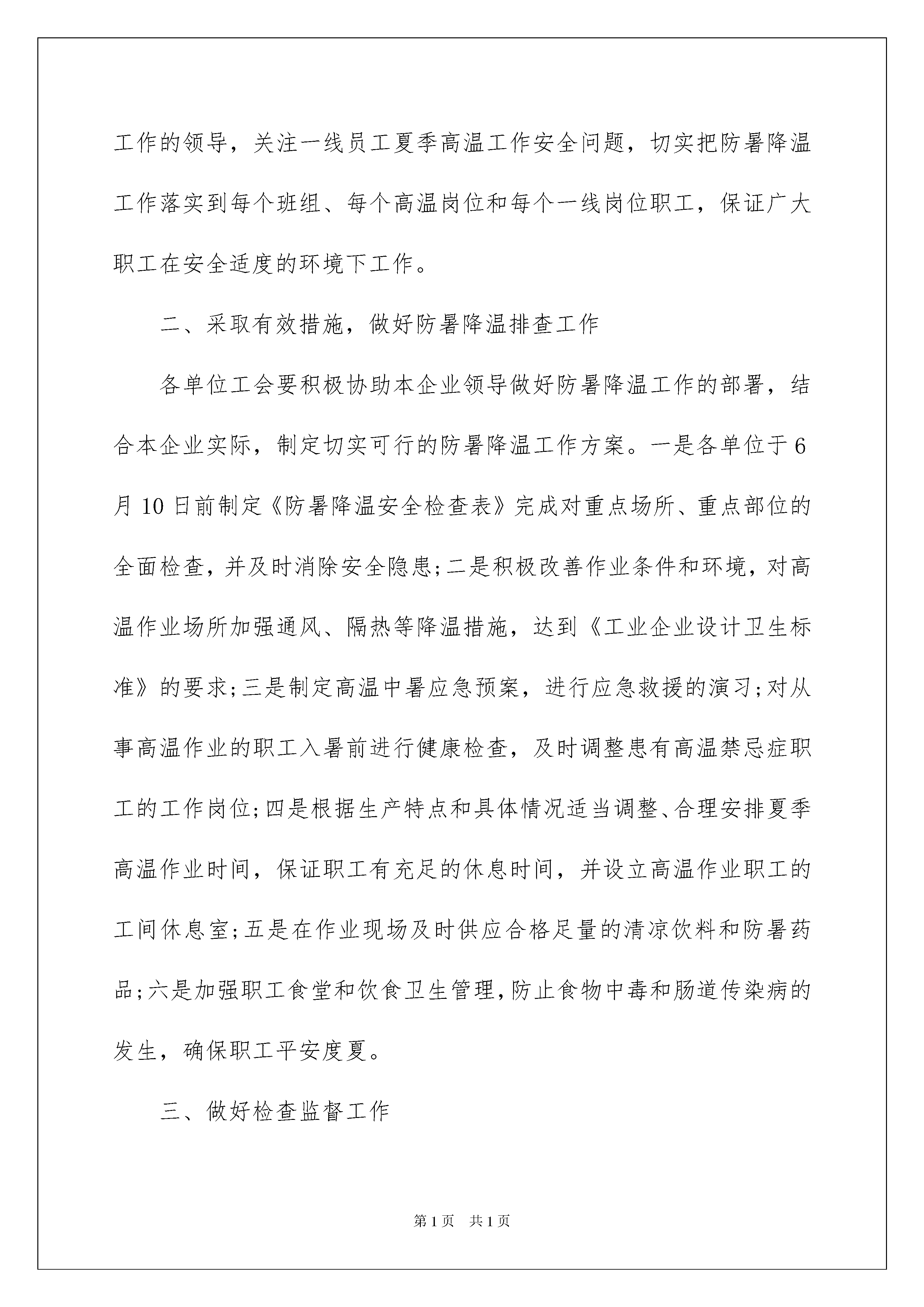 工作的领导，关注一线员工夏季高温工作安全问题，切实把防暑降温工作落实到每个班组、每个高温岗位和每个一线岗位职工，保证广大职工在安全适度的环境下工作。

二、采取有效措施，做好防暑降温排查工作

各单位工会要积极协助本企业领导做好防暑降温工作的部署，结合本企业实际，制定切实可行的防暑降温工作方案。一是各单位于6月10日前制定《防暑降温安全检查表》完成对重点场所、重点部位的全面检查，并及时消除安全隐患;二是积极改善作业条件和环境，对高温作业场所加强通风、隔热等降温措施，达到《工业企业设计卫生标准》的要求;三是制定高温中暑应急预案，进行应急救援的演习;对从事高温作业的职工入暑前进行健康检查，及时调整患有高温禁忌症职工的工作岗位;四是根据生产特点和具体情况适当调整、合理安排夏季高温作业时间，保证职工有充足的休息时间，并设立高温作业职工的工间休息室;五是在作业现场及时供应合格足量的清凉饮料和防暑药品;六是加强职工食堂和饮食卫生管理,防止食物中毒和肠道传染病的发生，确保职工平安度夏。

三、做好检查监督工作

第1页 共1页